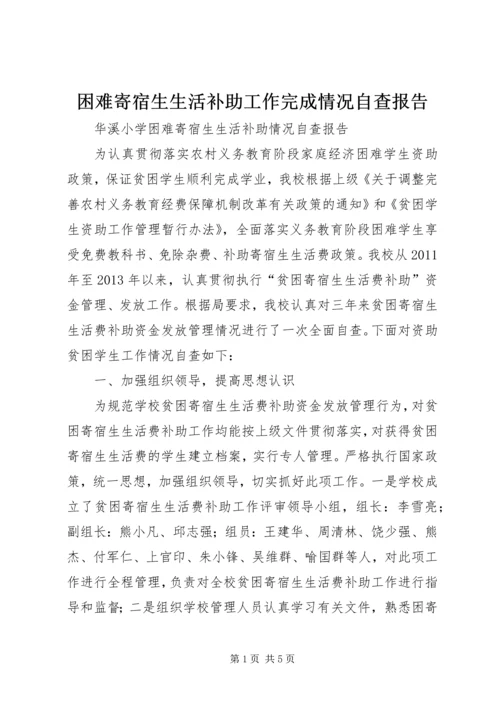 困难寄宿生生活补助工作完成情况自查报告

华溪小学困难寄宿生生活补助情况自查报告

为认真贯彻落实农村义务教育阶段家庭经济困难学生资助政策，保证贫困学生顺利完成学业，我校根据上级《关于调整完善农村义务教育经费保障机制改革有关政策的通知》和《贫困学生资助工作管理暂行办法》，全面落实义务教育阶段困难学生享受免费教科书、免除杂费、补助寄宿生生活费政策。我校从2011年至2013年以来，认真贯彻执行“贫困寄宿生生活费补助”资金管理、发放工作。根据局要求，我校认真对三年来贫困寄宿生生活费补助资金发放管理情况进行了一次全面自查。下面对资助贫困学生工作情况自查如下：

一、加强组织领导，提高思想认识

为规范学校贫困寄宿生生活费补助资金发放管理行为，对贫困寄宿生生活费补助工作均能按上级文件贯彻落实，对获得贫困寄宿生生活费的学生建立档案，实行专人管理。严格执行国家政策，统一思想，加强组织领导，切实抓好此项工作。一是学校成立了贫困寄宿生生活费补助工作评审领导小组，组长：李雪亮；副组长：熊小凡、邱志强；组员：王建华、周清林、饶少强、熊杰、付军仁、上官印、朱小锋、吴维群、喻国群等人，对此项工作进行全程管理，负责对全校贫困寄宿生生活费补助工作进行指导和监督；二是组织学校管理人员认真学习有关文件，熟悉困寄

第1页 共5页